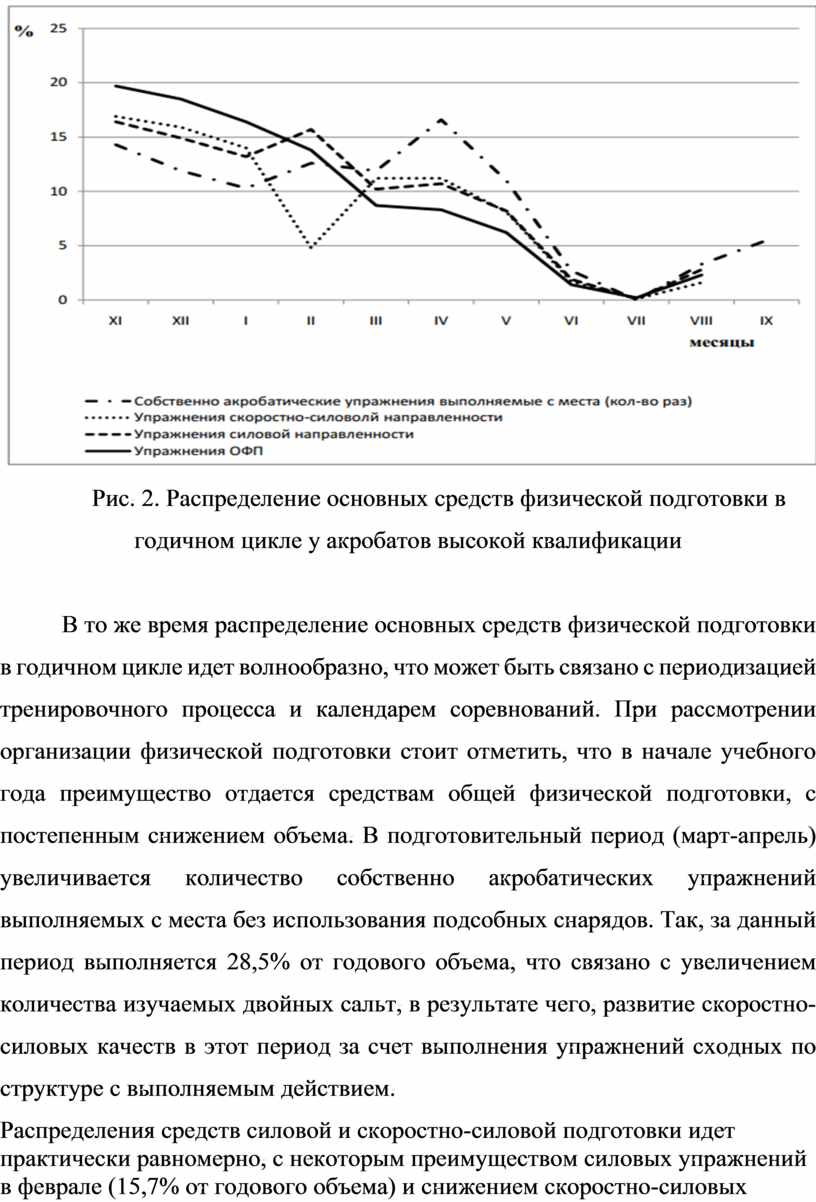 %
25
20
15
10
5
0
XI XII I II III IV V VI VII VIII IX
месяцы

Собственно акробатические упражнения выполняемые с места (кол-во раз)
Упражнения скоростно-силоволй направленности
Упражнения силовой направленности
Упражнения ОФП

Рис. 2. Распределение основных средств физической подготовки в годичном цикле у акробатов высокой квалификации

В то же время распределение основных средств физической подготовки в годичном цикле идет волнообразно, что может быть связано с периодизацией тренировочного процесса и календарем соревнований. При рассмотрении организации физической подготовки стоит отметить, что в начале учебного года преимущество отдается средствам общей физической подготовки, с постепенным снижением объема. В подготовительный период (март-апрель) увеличивается количество собственно акробатических упражнений выполняемых с места без использования подсобных снарядов. Так, за данный период выполняется 28,5% от годового объема, что связано с увеличением количества изучаемых двойных сальт, в результате чего, развитие скоростно-силовых качеств в этот период за счет выполнения упражнений сходных по структуре с выполняемым действием.

Распределения средств силовой и скоростно-силовой подготовки идет практически равномерно, с некоторым преимуществом силовых упражнений в феврале (15,7% от годового объема) и снижением скоростно-силовых